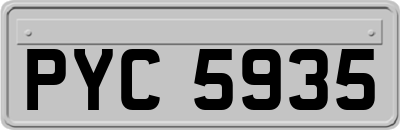 PYC 5935